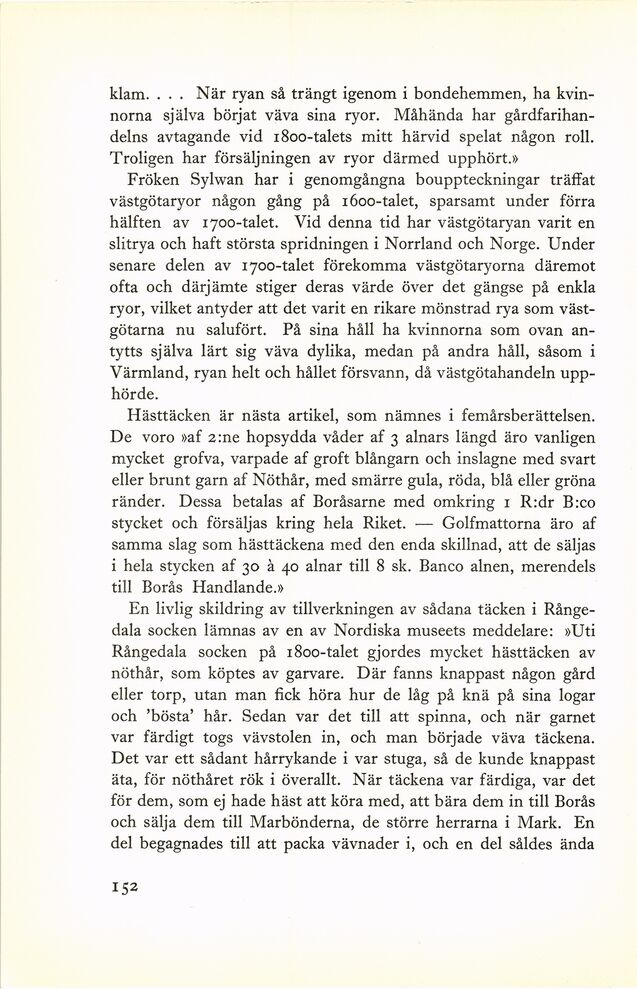 klam. . . . När ryan så trängt igenom i bondehemmen, ha kvinnorna själva börjat väva sina ryor. Måhända har gårdfarihandelns avtagande vid 1800-talets mitt härvid spelat någon roll. Troligen har försäljningen av ryor därmed upphört.»

Fröken Sylwan har i genomgångna bouppteckningar träffat västgötaryor någon gång på 1600-talet, sparsamt under förra hälften av 1700-talet. Vid denna tid har västgötaryan varit en slitrya och haft största spridningen i Norrland och Norge. Under senare delen av 1700-talet förekomma västgötaryorna däremot ofta och därjämte stiger deras värde över det gängse på enkla ryor, vilket antyder att det varit en rikare mönstrad rya som västgötarna nu salufört. På sina håll ha kvinnorna som ovan antytts själva lärt sig väva dylika, medan på andra håll, såsom i Värmland, ryan helt och hållet försvann, då västgötahandeln upphörde.

Hästtäcken är nästa artikel, som nämnes i femårsberättelsen. De voro »af 2:ne hopsydda våder af 3 alnars längd äro vanligen mycket grofva, varpade af groft blångarn och inslagne med svart eller brunt garn af Nöthår, med smärre gula, röda, blå eller gröna ränder. Dessa betalas af Boråsarne med omkring 1 R:dr B:co stycket och försäljas kring hela Riket. — Golfmattorna äro af samma slag som hästtäckena med den enda skillnad, att de säljas i hela stycken af 30 à 40 alnar till 8 sk. Banco alnen, merendels till Borås Handlande.»

En livlig skildring av tillverkningen av sådana täcken i Rångedala socken lämnas av en av Nordiska museets meddelare: »Uti Rångedala socken på 1800-talet gjordes mycket hästtäcken av nöthår, som köptes av garvare. Där fanns knappast någon gård eller torp, utan man fick höra hur de låg på knä på sina logar och 'bösta' hår. Sedan var det till att spinna, och när garnet var färdigt togs vävstolen in, och man började väva täckena. Det var ett sådant hårrykande i var stuga, så de kunde knappast äta, för nöthåret rök i överallt. När täckena var färdiga, var det för dem, som ej hade häst att köra med, att bära dem in till Borås och sälja dem till Marbönderna, de större herrarna i Mark. En del begagnades till att packa vävnader i, och en del såldes ända

152